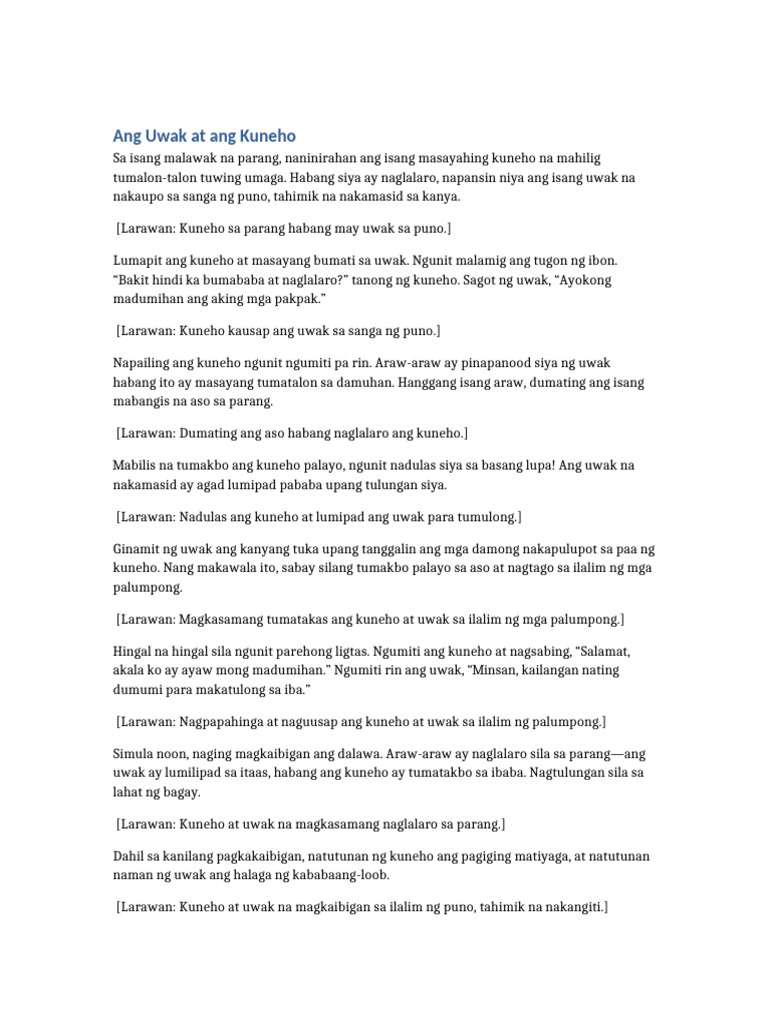 Ang Uwak at ang Kuneho

Sa isang malawak na parang, naninirahan ang isang masayahing kuneho na mahilig tumalon-talon tuwing umaga. Habang siya ay naglalaro, napansin niya ang isang uwak na nakaupo sa sanga ng puno, tahimik na nakamasid sa kanya.

[Larawan: Kuneho sa parang habang may uwak sa puno.]

Lumapit ang kuneho at masayang bumati sa uwak. Ngunit malamig ang tugon ng ibon. "Bakit hindi ka bumababa at naglalaro?" tanong ng kuneho. Sagot ng uwak, "Ayokong madumihan ang aking mga pakpak."

[Larawan: Kuneho kausap ang uwak sa sanga ng puno.]

Napailing ang kuneho ngunit ngumiti pa rin. Araw-araw ay pinapanood siya ng uwak habang ito ay masayang tumatalon sa damuhan. Hanggang isang araw, dumating ang isang mabangis na aso sa parang.

[Larawan: Dumating ang aso habang naglalaro ang kuneho.]

Mabilis na tumakbo ang kuneho palayo, ngunit nadulas siya sa basang lupa! Ang uwak na nakamasid ay agad lumipad pababa upang tulungan siya.

[Larawan: Nadulas ang kuneho at lumipad ang uwak para tumulong.]

Ginamit ng uwak ang kanyang tuka upang tanggalin ang mga damong nakapulupot sa paa ng kuneho. Nang makawala ito, sabay silang tumakbo palayo sa aso at nagtago sa ilalim ng mga palumpong.

[Larawan: Magkasamang tumatakas ang kuneho at uwak sa ilalim ng mga palumpong.]

Hingal na hingal sila ngunit parehong ligtas. Ngumiti ang kuneho at nagsabing, "Salamat, akala ko ay ayaw mong madumihan." Ngumiti rin ang uwak, "Minsan, kailangan nating dumumi para makatulong sa iba."

[Larawan: Nagpapahinga at naguusap ang kuneho at uwak sa ilalim ng palumpong.]

Simula noon, naging magkaibigan ang dalawa. Araw-araw ay naglalaro sila sa parang—ang uwak ay lumilipad sa itaas, habang ang kuneho ay tumatakbo sa ibaba. Nagtulungan sila sa lahat ng bagay.

[Larawan: Kuneho at uwak na magkasamang naglalaro sa parang.]

Dahil sa kanilang pagkakaibigan, natutunan ng kuneho ang pagiging matiyaga, at natutunan naman ng uwak ang halaga ng kababaang-loob.

[Larawan: Kuneho at uwak na magkaibigan sa ilalim ng puno, tahimik na nakangiti.]